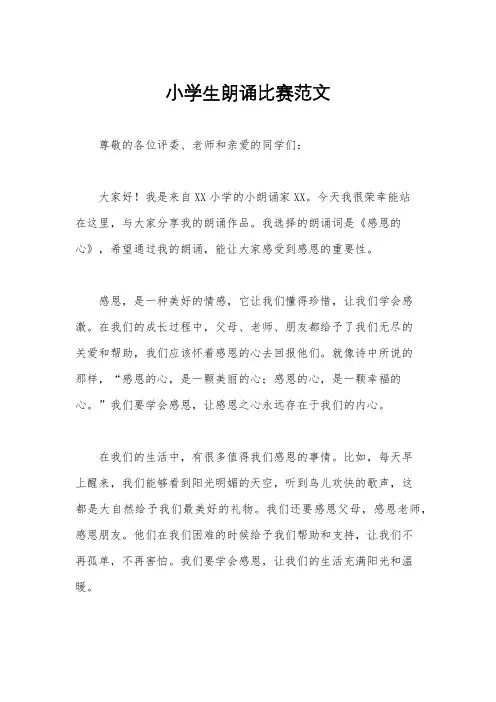 小学生朗诵比赛范文

尊敬的各位评委、老师和亲爱的同学们：

大家好！我是来自XX小学的小朗诵家XX。今天我很荣幸能站在这里，与大家分享我的朗诵作品。我选择的朗诵词是《感恩的心》，希望通过我的朗诵，能让大家感受到感恩的重要性。

感恩，是一种美好的情感，它让我们懂得珍惜，让我们学会感激。在我们的成长过程中，父母、老师、朋友都给予了我们无尽的关爱和帮助，我们应该怀着感恩的心去回报他们。就像诗中所说的那样，“感恩的心，是一颗美丽的心；感恩的心，是一颗幸福的心。”我们要学会感恩，让感恩之心永远存在于我们的内心。

在我们的生活中，有很多值得我们感恩的事情。比如，每天早上醒来，我们能够看到阳光明媚的天空，听到鸟儿欢快的歌声，这都是大自然给予我们最美好的礼物。我们还要感恩父母，感恩老师，感恩朋友。他们在我们困难的时候给予我们帮助和支持，让我们不再孤单，不再害怕。我们要学会感恩，让我们的生活充满阳光和温暖。